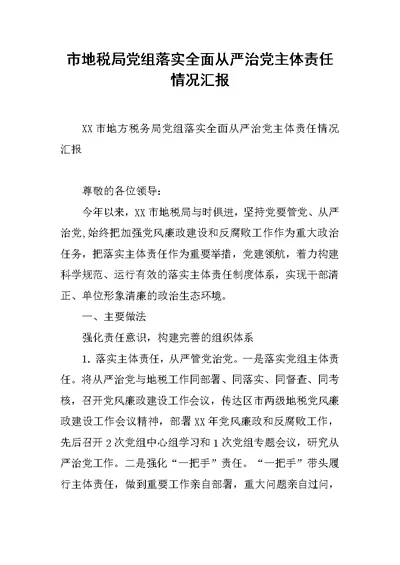 市地税局党组落实全面从严治党主体责任情况汇报

XX 市地方税务局党组落实全面从严治党主体责任情况汇报

尊敬的各位领导:

今年以来，XX 市地税局与时俱进，坚持党要管党、从严治党,始终把加强党风廉政建设和反腐败工作作为重大政治任务，把落实主体责任作为重要举措，党建领航，着力构建科学规范、运行有效的落实主体责任制度体系，实现干部清正、单位形象清廉的政治生态环境。

一、主要做法

强化责任意识，构建完善的组织体系

1. 落实主体责任，从严管党治党。一是落实党组主体责任。将从严治党与地税工作同部署、同落实、同督查、同考核，召开党风廉政建设工作会议，传达区市两级地税党风廉政建设工作会议精神，部署 XX 年党风廉政和反腐败工作，先后召开 2 次党组中心组学习和 1 次党组专题会议，研究从严治党工作。二是强化“一把手”责任。“一把手”带头履行主体责任，做到重要工作亲自部署，重大问题亲自过问,